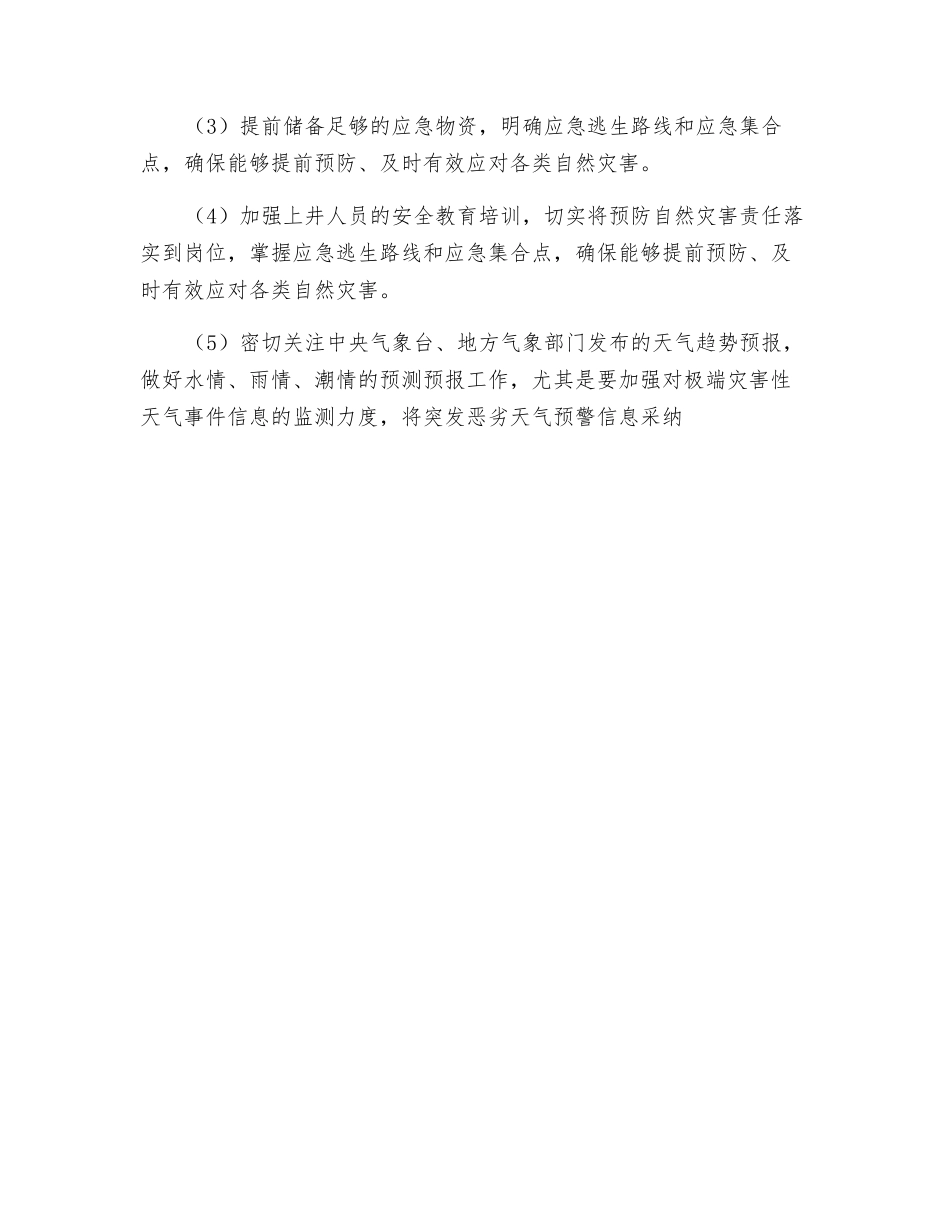 （3）提前储备足够的应急物资，明确应急逃生路线和应急集合点，确保能够提前预防、及时有效应对各类自然灾害。

（4）加强上井人员的安全教育培训，切实将预防自然灾害责任落实到岗位，掌握应急逃生路线和应急集合点，确保能够提前预防、及时有效应对各类自然灾害。

（5）密切关注中央气象台、地方气象部门发布的天气趋势预报，做好水情、雨情、潮情的预测预报工作，尤其是要加强对极端灾害性天气事件信息的监测力度，将突发恶劣天气预警信息采纳